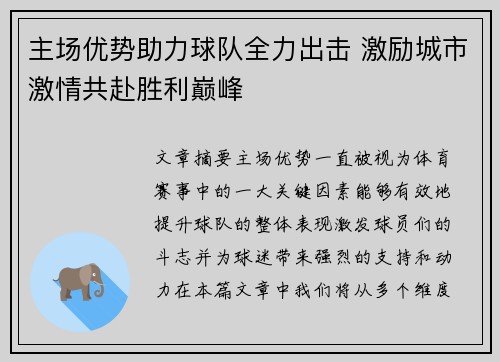 主场优势助力球队全力出击 激励城市激情共赴胜利巅峰

文章摘要主场优势一直被视为体育赛事中的一大关键因素能够有效地提升球队的整体表现激发球员们的斗志并为球迷带来强烈的支持和动力在本篇文章中我们将从多个维度